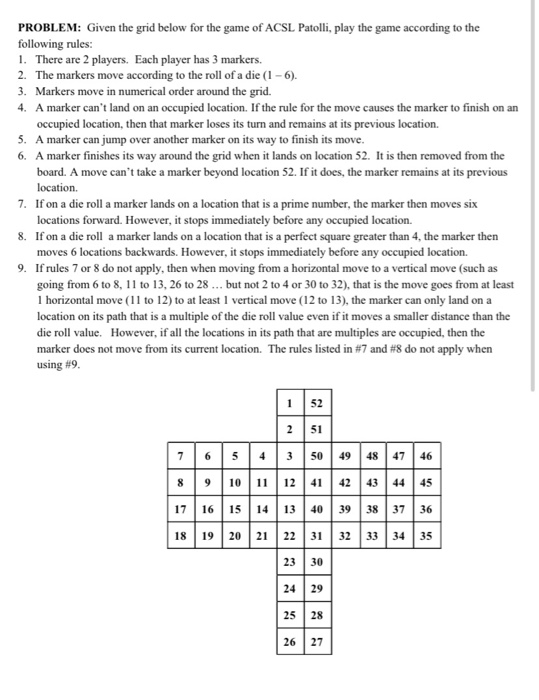 **PROBLEM:** Given the grid below for the game of ACSL Patolli, play the game according to the following rules:

1. There are 2 players. Each player has 3 markers.
2. The markers move according to the roll of a die (1 – 6).
3. Markers move in numerical order around the grid.
4. A marker can't land on an occupied location. If the rule for the move causes the marker to finish on an occupied location, then that marker loses its turn and remains at its previous location.
5. A marker can jump over another marker on its way to finish its move.
6. A marker finishes its way around the grid when it lands on location 52. It is then removed from the board. A move can't take a marker beyond location 52. If it does, the marker remains at its previous location.
7. If on a die roll a marker lands on a location that is a prime number, the marker then moves six locations forward. However, it stops immediately before any occupied location.
8. If on a die roll a marker lands on a location that is a perfect square greater than 4, the marker then moves 6 locations backwards. However, it stops immediately before any occupied location.
9. If rules 7 or 8 do not apply, then when moving from a horizontal move to a vertical move (such as going from 6 to 8, 11 to 13, 26 to 28 … but not 2 to 4 or 30 to 32), that is the move goes from at least 1 horizontal move (11 to 12) to at least 1 vertical move (12 to 13), the marker can only land on a location on its path that is a multiple of the die roll value even if it moves a smaller distance than the die roll value. However, if all the locations in its path that are multiples are occupied, then the marker does not move from its current location. The rules listed in #7 and #8 do not apply when using #9.

| | | | | 1 | 52 | | | | |
|---|---|---|---|---|---|---|---|---|---|
| | | | | 2 | 51 | | | | |
| 7 | 6 | 5 | 4 | 3 | 50 | 49 | 48 | 47 | 46 |
| 8 | 9 | 10 | 11 | 12 | 41 | 42 | 43 | 44 | 45 |
| 17 | 16 | 15 | 14 | 13 | 40 | 39 | 38 | 37 | 36 |
| 18 | 19 | 20 | 21 | 22 | 31 | 32 | 33 | 34 | 35 |
| | | | | 23 | 30 | | | | |
| | | | | 24 | 29 | | | | |
| | | | | 25 | 28 | | | | |
| | | | | 26 | 27 | | | | |